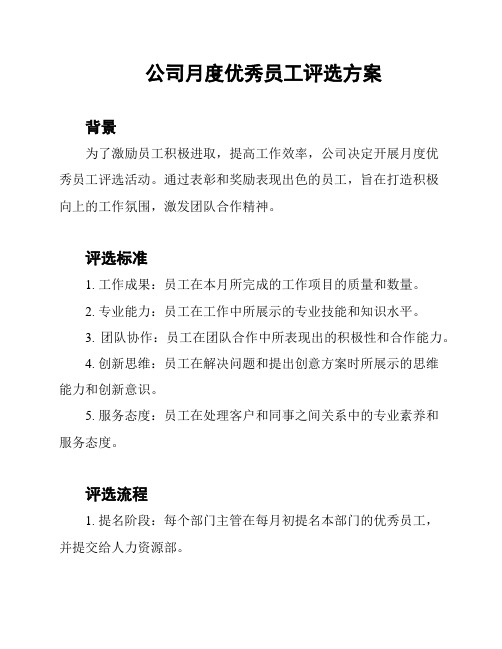 公司月度优秀员工评选方案

背景

为了激励员工积极进取，提高工作效率，公司决定开展月度优秀员工评选活动。通过表彰和奖励表现出色的员工，旨在打造积极向上的工作氛围，激发团队合作精神。

评选标准

1. 工作成果：员工在本月所完成的工作项目的质量和数量。

2. 专业能力：员工在工作中所展示的专业技能和知识水平。

3. 团队协作：员工在团队合作中所表现出的积极性和合作能力。

4. 创新思维：员工在解决问题和提出创意方案时所展示的思维能力和创新意识。

5. 服务态度：员工在处理客户和同事之间关系中的专业素养和服务态度。

评选流程

1. 提名阶段：每个部门主管在每月初提名本部门的优秀员工，并提交给人力资源部。